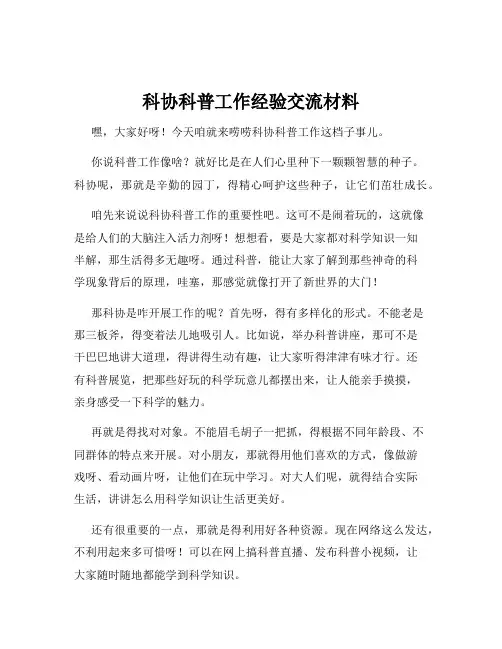 科协科普工作经验交流材料

嘿，大家好呀！今天咱就来唠唠科协科普工作这档子事儿。

你说科普工作像啥？就好比是在人们心里种下一颗颗智慧的种子。科协呢，那就是辛勤的园丁，得精心呵护这些种子，让它们茁壮成长。

咱先来说说科协科普工作的重要性吧。这可不是闹着玩的，这就像是给人们的大脑注入活力剂呀！想想看，要是大家都对科学知识一知半解，那生活得多无趣呀。通过科普，能让大家了解到那些神奇的科学现象背后的原理，哇塞，那感觉就像打开了新世界的大门！

那科协是咋开展工作的呢？首先呀，得有多样化的形式。不能老是那三板斧，得变着法儿地吸引人。比如说，举办科普讲座，那可不是干巴巴地讲大道理，得讲得生动有趣，让大家听得津津有味才行。还有科普展览，把那些好玩的科学玩意儿都摆出来，让人能亲手摸摸，亲身感受一下科学的魅力。

再就是得找对对象。不能眉毛胡子一把抓，得根据不同年龄段、不同群体的特点来开展。对小朋友，那就得用他们喜欢的方式，像做游戏呀、看动画片呀，让他们在玩中学习。对大人们呢，就得结合实际生活，讲讲怎么用科学知识让生活更美好。

还有很重要的一点，那就是得利用好各种资源。现在网络这么发达，不利用起来多可惜呀！可以在网上搞科普直播、发布科普小视频，让大家随时随地都能学到科学知识。